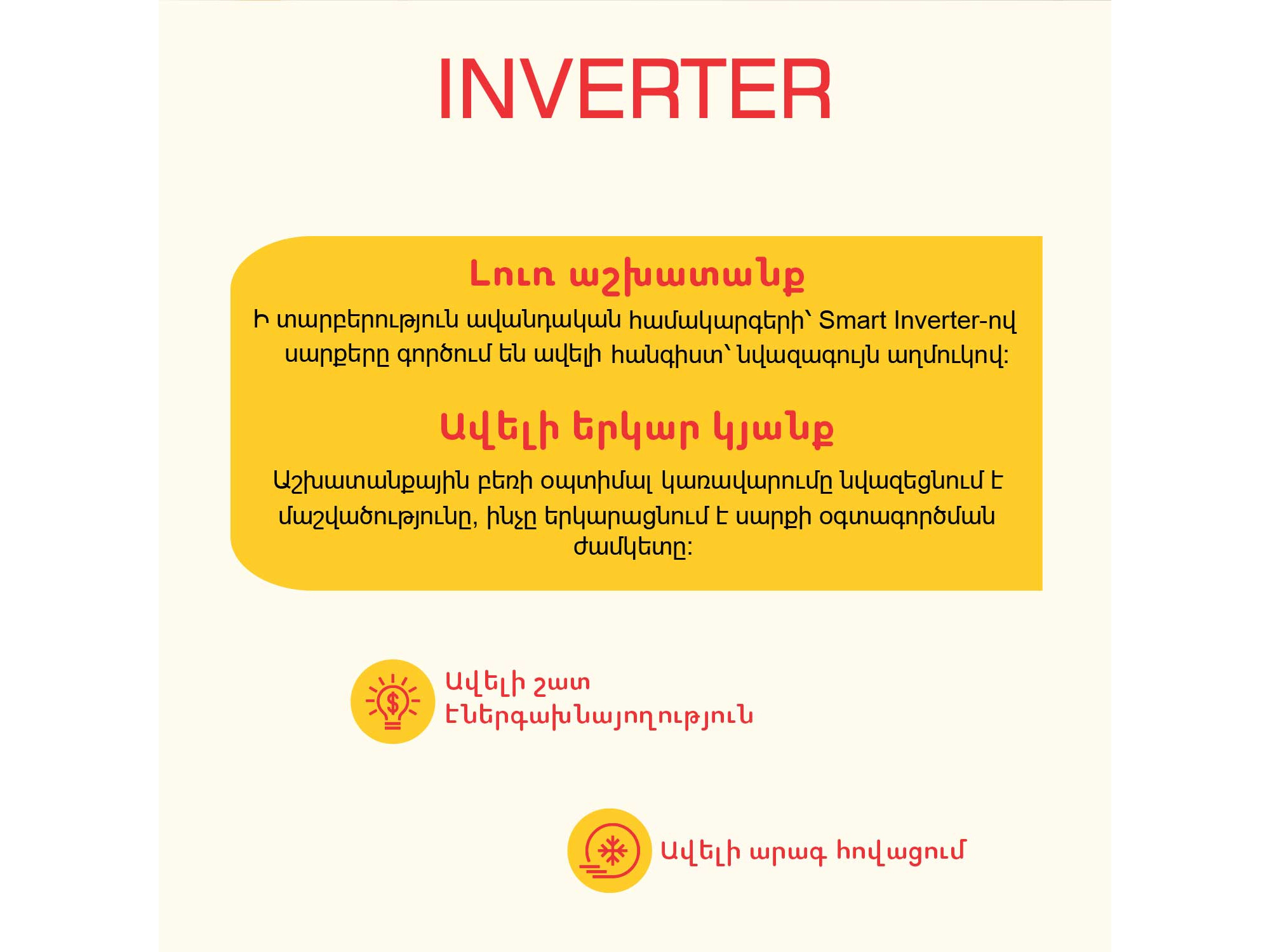 INVERTER

Լուռ աշխատանք

Ի տարբերություն ավանդական համակարգերի՝ Smart Inverter-ով սարքերը գործում են ավելի հանգիստ՝ նվազագույն աղմուկով:

Ավելի երկար կյանք

Աշխատանքային բեռի օպտիմալ կառավարումը նվազեցնում է մաշվածությունը, ինչը երկարացնում է սարքի օգտագործման ժամկետը:

Ավելի շատ էներգախնայողություն

Ավելի արագ հովացում